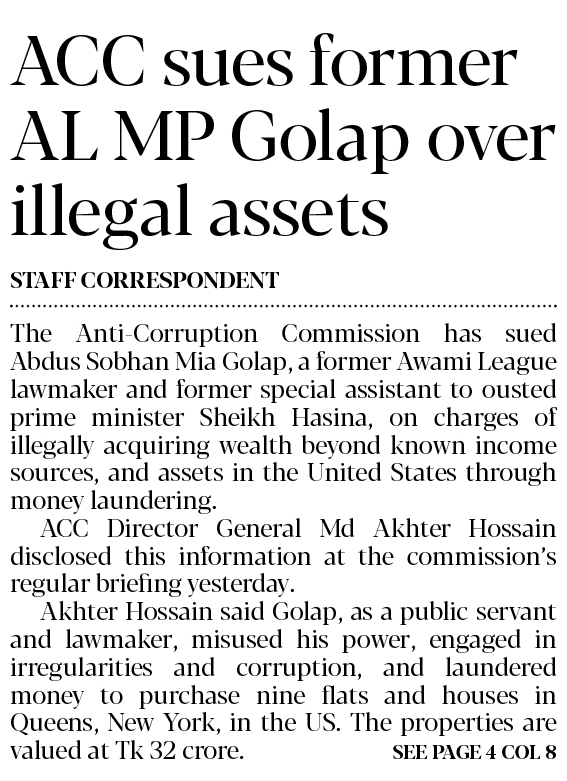 ACC sues former AL MP Golap over illegal assets

STAFF CORRESPONDENT

The Anti-Corruption Commission has sued Abdus Sobhan Mia Golap, a former Awami League lawmaker and former special assistant to ousted prime minister Sheikh Hasina, on charges of illegally acquiring wealth beyond known income sources, and assets in the United States through money laundering.

ACC Director General Md Akhter Hossain disclosed this information at the commission's regular briefing yesterday.

Akhter Hossain said Golap, as a public servant and lawmaker, misused his power, engaged in irregularities and corruption, and laundered money to purchase nine flats and houses in Queens, New York, in the US. The properties are valued at Tk 32 crore.

SEE PAGE 4 COL 8